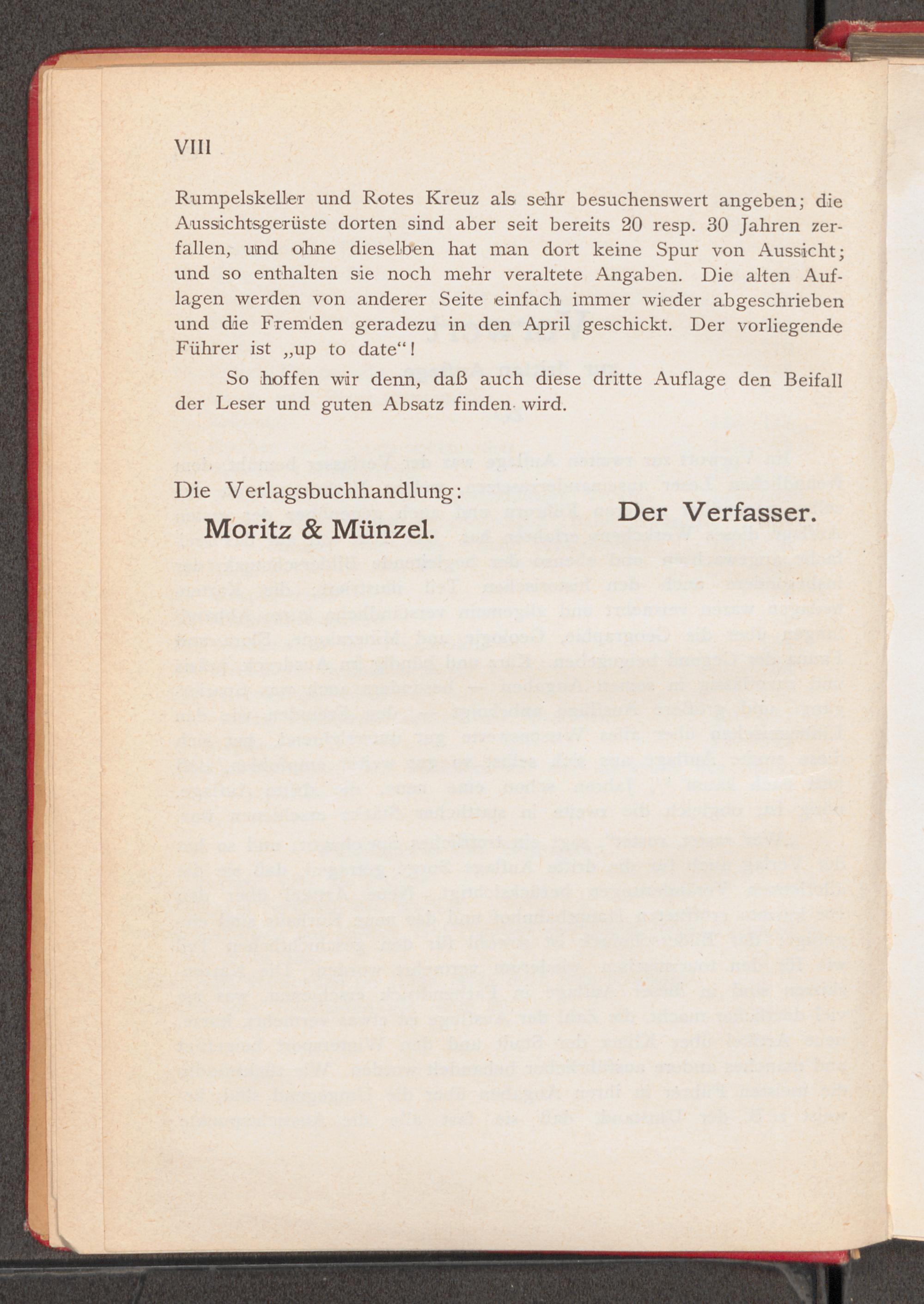 VIII

Rumpelskeller und Rotes Kreuz als sehr besuchenswert angeben; die Aussichtsgerüste dorten sind aber seit bereits 20 resp. 30 Jahren zerfallen, und ohne dieselben hat man dort keine Spur von Aussicht; und so enthalten sie noch mehr veraltete Angaben. Die alten Auflagen werden von anderer Seite einfach immer wieder abgeschrieben und die Fremden geradezu in den April geschickt. Der vorliegende Führer ist „up to date“!

So hoffen wir denn, daß auch diese dritte Auflage den Beifall der Leser und guten Absatz finden wird.

Die Verlagsbuchhandlung:
Moritz & Münzel.

Der Verfasser.